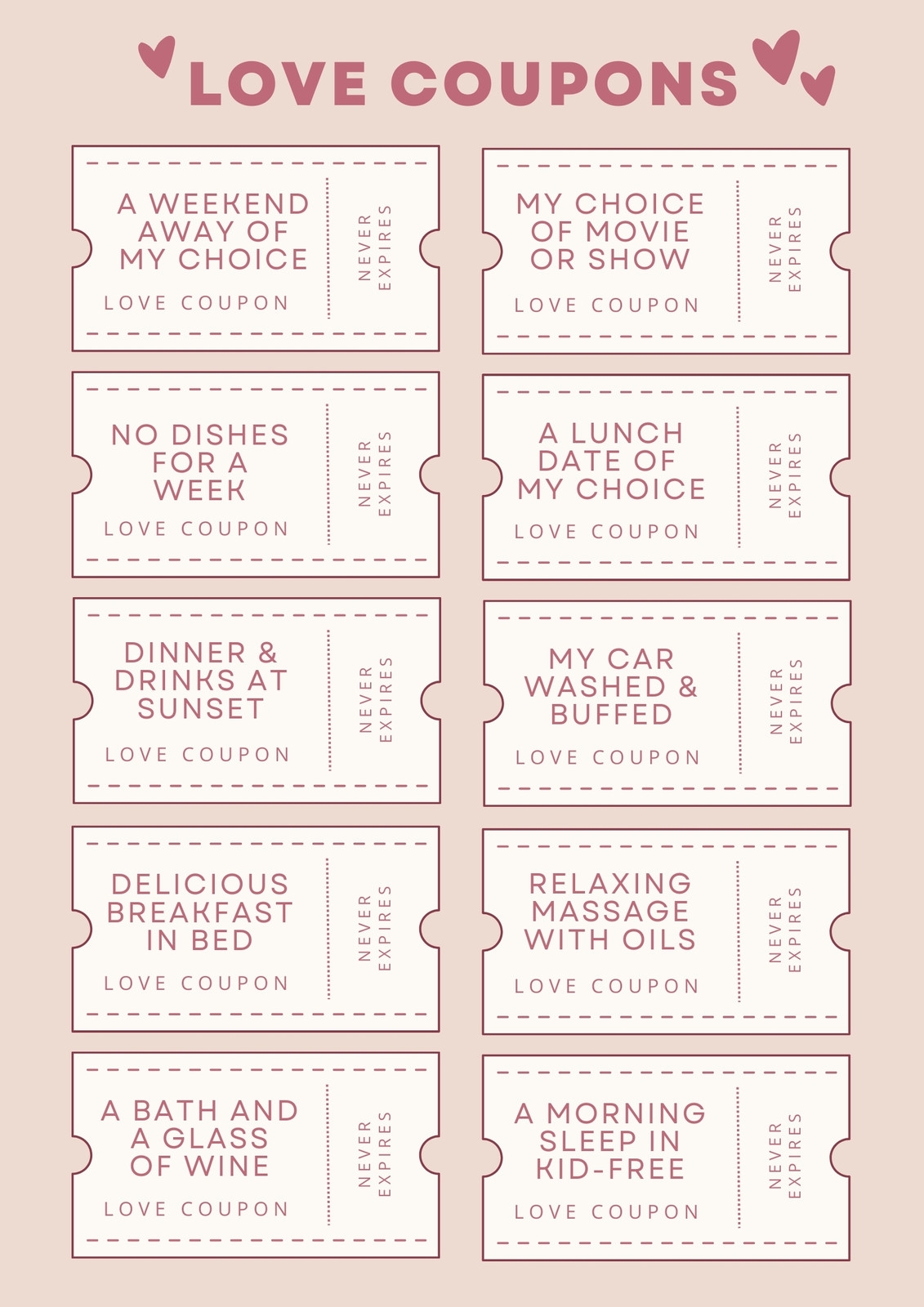 LOVE COUPONS

A WEEKEND AWAY OF MY CHOICE
LOVE COUPON
NEVER EXPIRES

NO DISHES FOR A WEEK
LOVE COUPON
NEVER EXPIRES

DINNER & DRINKS AT SUNSET
LOVE COUPON
NEVER EXPIRES

DELICIOUS BREAKFAST IN BED
LOVE COUPON
NEVER EXPIRES

A BATH AND A GLASS OF WINE
LOVE COUPON
NEVER EXPIRES

MY CHOICE OF MOVIE OR SHOW
LOVE COUPON
NEVER EXPIRES

A LUNCH DATE OF MY CHOICE
LOVE COUPON
NEVER EXPIRES

MY CAR WASHED & BUFFED
LOVE COUPON
NEVER EXPIRES

RELAXING MASSAGE WITH OILS
LOVE COUPON
NEVER EXPIRES

A MORNING SLEEP IN KID-FREE
LOVE COUPON
NEVER EXPIRES